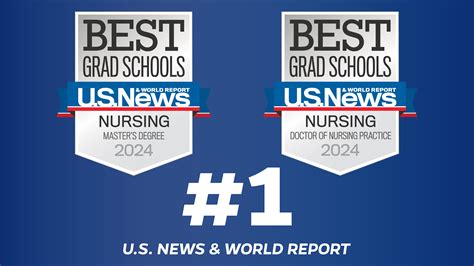 BEST
GRAD SCHOOLS
U.S.News & WORLD REPORT
NURSING
MASTER'S DEGREE
2024

BEST
GRAD SCHOOLS
U.S.News & WORLD REPORT
NURSING
DOCTOR OF NURSING PRACTICE
2024

#1

U.S. NEWS & WORLD REPORT